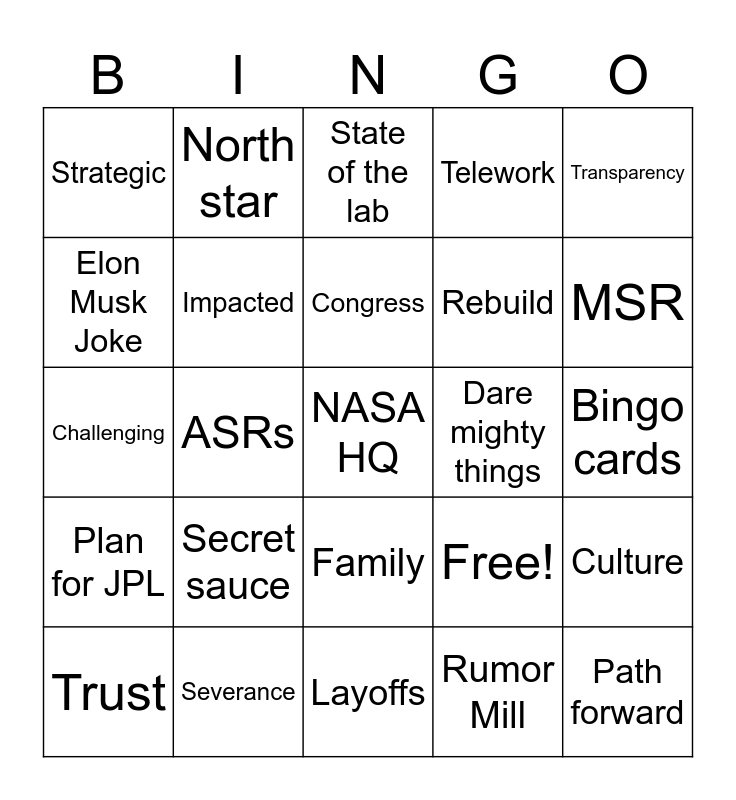 | B | I | N | G | O |
|---|---|---|---|---|
| Strategic | North star | State of the lab | Telework | Transparency |
| Elon Musk Joke | Impacted | Congress | Rebuild | MSR |
| Challenging | ASRs | NASA HQ | Dare mighty things | Bingo cards |
| Plan for JPL | Secret sauce | Family | Free! | Culture |
| Trust | Severance | Layoffs | Rumor Mill | Path forward |